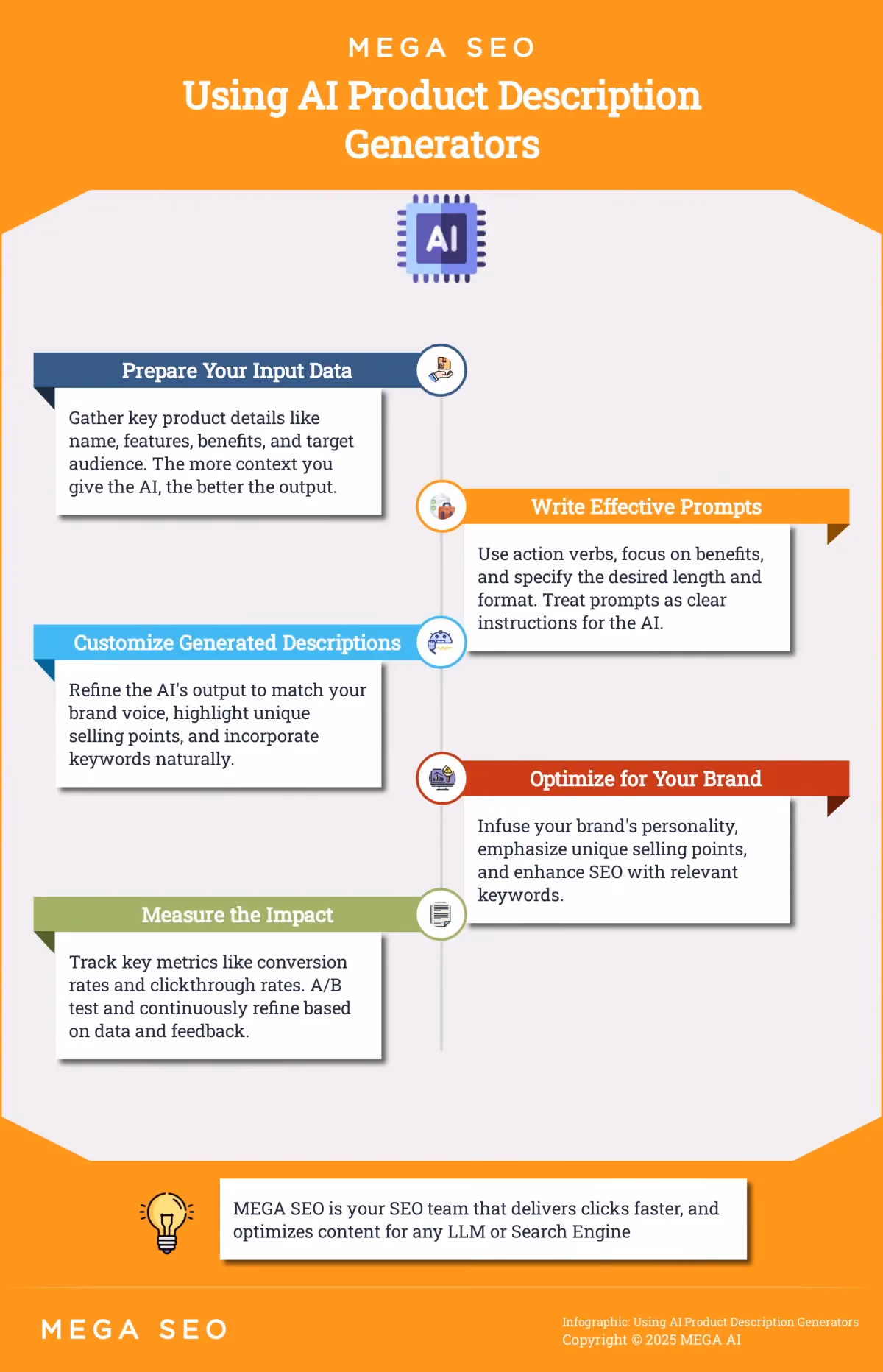 MEGA SEO

Using AI Product Description Generators

AI

Prepare Your Input Data

Gather key product details like name, features, benefits, and target audience. The more context you give the AI, the better the output.

Write Effective Prompts

Use action verbs, focus on benefits, and specify the desired length and format. Treat prompts as clear instructions for the AI.

Customize Generated Descriptions

Refine the AI's output to match your brand voice, highlight unique selling points, and incorporate keywords naturally.

Optimize for Your Brand

Infuse your brand's personality, emphasize unique selling points, and enhance SEO with relevant keywords.

Measure the Impact

Track key metrics like conversion rates and clickthrough rates. A/B test and continuously refine based on data and feedback.

MEGA SEO is your SEO team that delivers clicks faster, and optimizes content for any LLM or Search Engine

MEGA SEO

Infographic: Using AI Product Description Generators
Copyright © 2025 MEGA AI